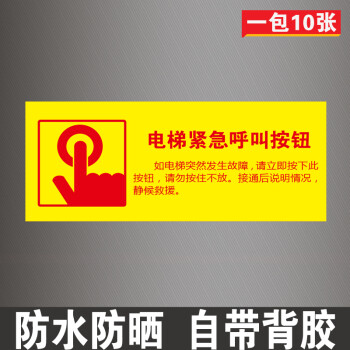 一包10张

电梯紧急呼叫按钮

如电梯突然发生故障，请立即按下此按钮，请勿按住不放。接通后说明情况，静候救援。

防水防晒 自带背胶